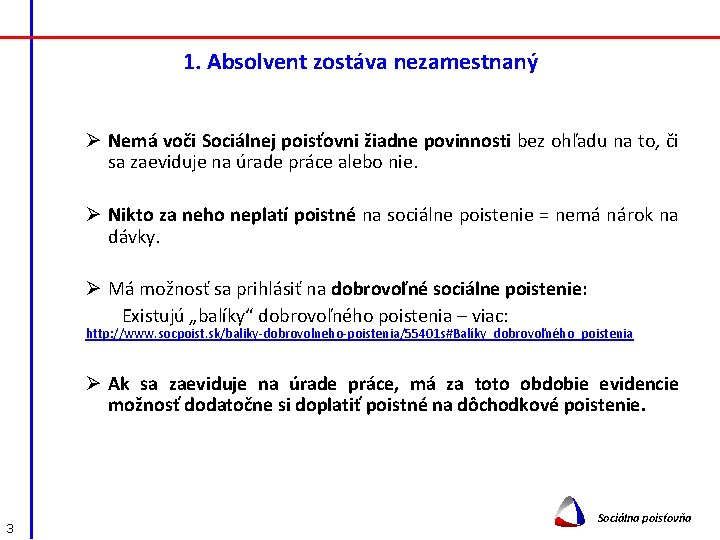 1. Absolvent zostáva nezamestnaný

➢ Nemá voči Sociálnej poisťovni žiadne povinnosti bez ohľadu na to, či sa zaeviduje na úrade práce alebo nie.

➢ Nikto za neho neplatí poistné na sociálne poistenie = nemá nárok na dávky.

➢ Má možnosť sa prihlásiť na dobrovoľné sociálne poistenie:

Existujú „balíky“ dobrovoľného poistenia – viac:
http://www.socpoist.sk/baliky-dobrovolneho-poistenia/55401s#Balíky_dobrovoľného_poistenia

➢ Ak sa zaeviduje na úrade práce, má za toto obdobie evidencie možnosť dodatočne si doplatiť poistné na dôchodkové poistenie.

3

Sociálna poisťovňa